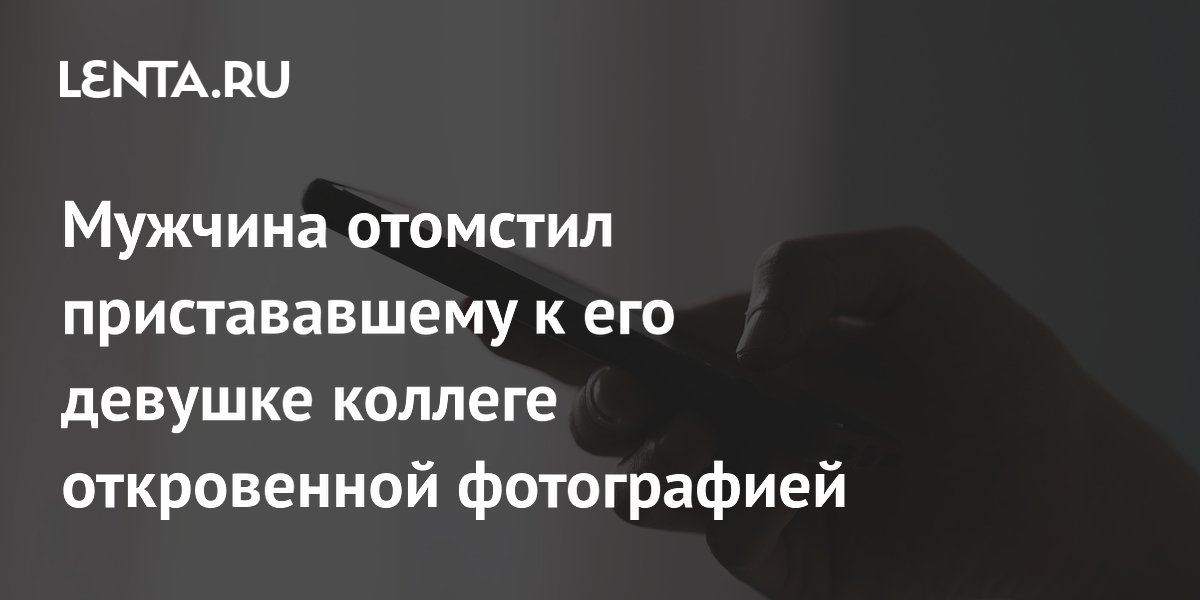 LENTA.RU

Мужчина отомстил пристававшему к его девушке коллеге откровенной фотографией